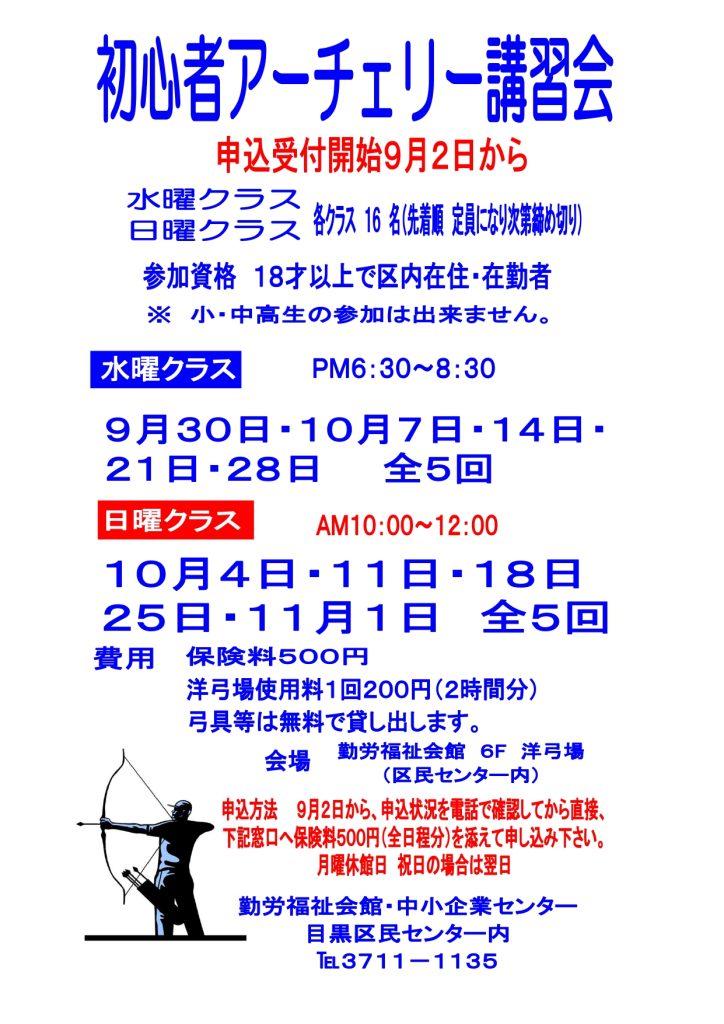 初心者アーチェリー講習会

申込受付開始9月2日から

水曜クラス
日曜クラス 各クラス 16 名(先着順 定員になり次第締め切り)

参加資格 18才以上で区内在住・在勤者
※ 小・中高生の参加は出来ません。

水曜クラス PM6:30～8:30

9月30日・10月7日・14日・21日・28日 全5回

日曜クラス AM10:00～12:00

10月4日・11日・18日 25日・11月1日 全5回

費用 保険料500円
洋弓場使用料1回200円(2時間分)
弓具等は無料で貸し出します。

会場 勤労福祉会館 6F 洋弓場
(区民センター内)

申込方法 9月2日から、申込状況を電話で確認してから直接、下記窓口へ保険料500円(全日程分)を添えて申し込み下さい。
月曜休館日 祝日の場合は翌日

勤労福祉会館・中小企業センター
目黒区民センター内
TEL3711－1135